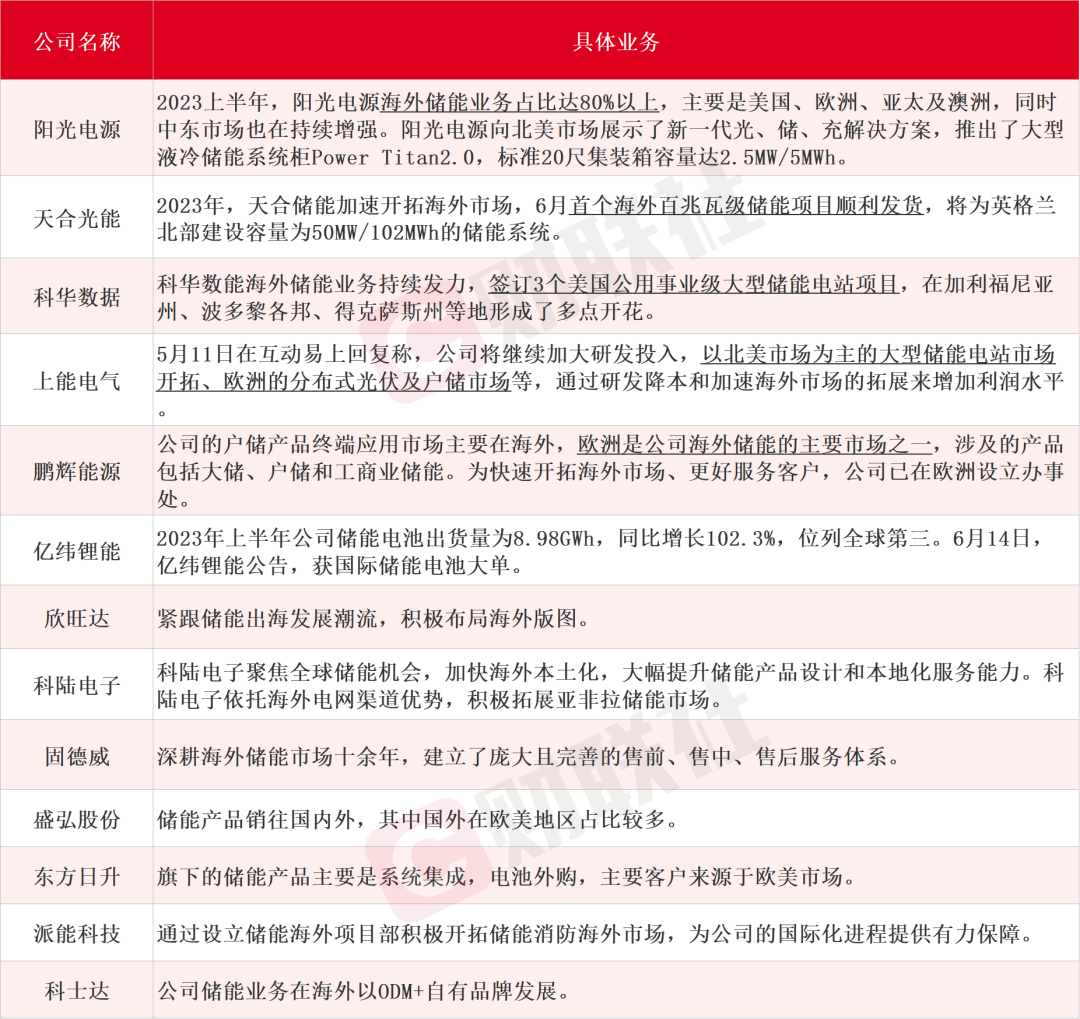 | 公司名称 | 具体业务 |
|---|---|
| 阳光电源 | 2023上半年，阳光电源海外储能业务占比达80%以上，主要是美国、欧洲、亚太及澳洲，同时中东市场也在持续增强。阳光电源向北美市场展示了新一代光、储、充解决方案，推出了大型液冷储能系统柜Power Titan2.0，标准20尺集装箱容量达2.5MW/5MWh。 |
| 天合光能 | 2023年，天合储能加速开拓海外市场，6月首个海外百兆瓦级储能项目顺利发货，将为英格兰北部建设容量为50MW/102MWh的储能系统。 |
| 科华数据 | 科华数能海外储能业务持续发力，签订3个美国公用事业级大型储能电站项目，在加利福尼亚州、波多黎各邦、得克萨斯州等地形成了多点开花。 |
| 上能电气 | 5月11日在互动易上回复称，公司将继续加大研发投入，以北美市场为主的大型储能电站市场开拓、欧洲的分布式光伏及户储市场等，通过研发降本和加速海外市场的拓展来增加利润水平。 |
| 鹏辉能源 | 公司的户储产品终端应用市场主要在海外，欧洲是公司海外储能的主要市场之一，涉及的产品包括大储、户储和工商业储能。为快速开拓海外市场、更好服务客户，公司已在欧洲设立办事处。 |
| 亿纬锂能 | 2023年上半年公司储能电池出货量为8.98GWh，同比增长102.3%，位列全球第三。6月14日，亿纬锂能公告，获国际储能电池大单。 |
| 欣旺达 | 紧跟储能出海发展潮流，积极布局海外版图。 |
| 科陆电子 | 科陆电子聚焦全球储能机会，加快海外本土化，大幅提升储能产品设计和本地化服务能力。科陆电子依托海外电网渠道优势，积极拓展亚非拉储能市场。 |
| 固德威 | 深耕海外储能市场十余年，建立了庞大且完善的售前、售中、售后服务体系。 |
| 盛弘股份 | 储能产品销往国内外，其中国外在欧美地区占比较多。 |
| 东方日升 | 旗下的储能产品主要是系统集成，电池外购，主要客户来源于欧美市场。 |
| 派能科技 | 通过设立储能海外项目部积极开拓储能消防海外市场，为公司的国际化进程提供有力保障。 |
| 科士达 | 公司储能业务在海外以ODM+自有品牌发展。 |

财联社